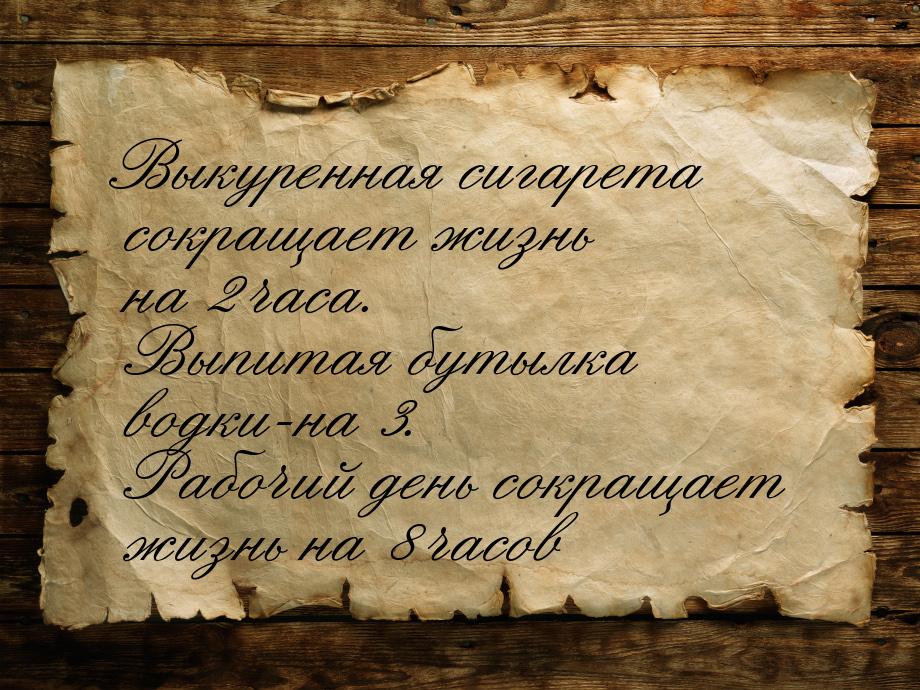 Выкуренная сигарета сокращает жизнь на 2часа.
Выпитая бутылка водки-на 3.
Рабочий день сокращает жизнь на 8часов